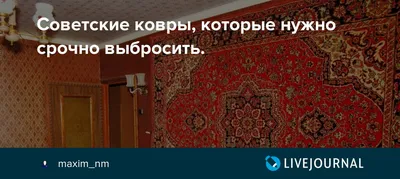 Советские ковры, которые нужно срочно выбросить.

maxim_nm

LIVEJOURNAL